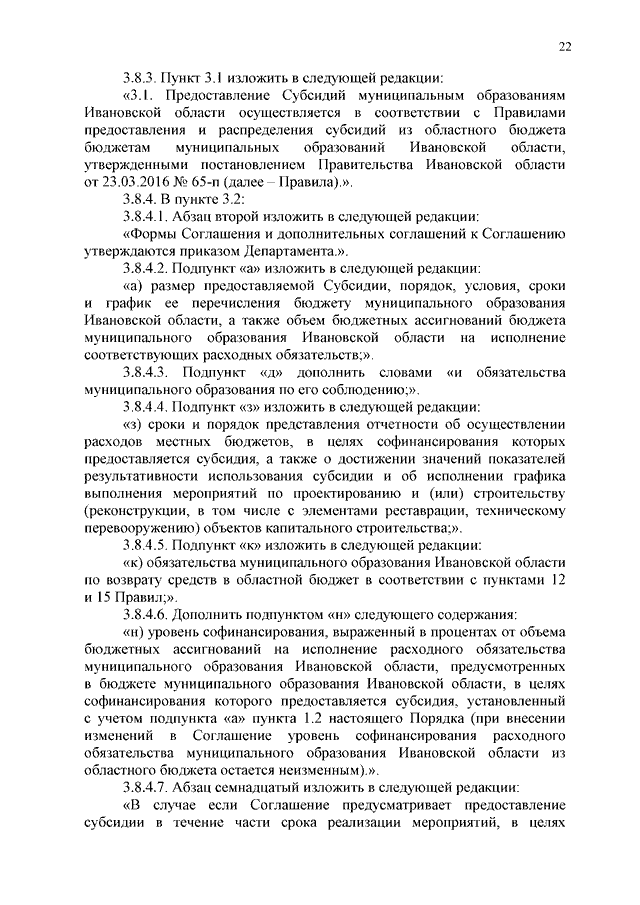 22

3.8.3. Пункт 3.1 изложить в следующей редакции:

«3.1. Предоставление Субсидий муниципальным образованиям Ивановской области осуществляется в соответствии с Правилами предоставления и распределения субсидий из областного бюджета бюджетам муниципальных образований Ивановской области, утвержденными постановлением Правительства Ивановской области от 23.03.2016 № 65-п (далее – Правила).».

3.8.4. В пункте 3.2:

3.8.4.1. Абзац второй изложить в следующей редакции:

«Формы Соглашения и дополнительных соглашений к Соглашению утверждаются приказом Департамента.».

3.8.4.2. Подпункт «а» изложить в следующей редакции:

«а) размер предоставляемой Субсидии, порядок, условия, сроки и график ее перечисления бюджету муниципального образования Ивановской области, а также объем бюджетных ассигнований бюджета муниципального образования Ивановской области на исполнение соответствующих расходных обязательств;».

3.8.4.3. Подпункт «д» дополнить словами «и обязательства муниципального образования по его соблюдению;».

3.8.4.4. Подпункт «з» изложить в следующей редакции:

«з) сроки и порядок представления отчетности об осуществлении расходов местных бюджетов, в целях софинансирования которых предоставляется субсидия, а также о достижении значений показателей результативности использования субсидии и об исполнении графика выполнения мероприятий по проектированию и (или) строительству (реконструкции, в том числе с элементами реставрации, техническому перевооружению) объектов капитального строительства;».

3.8.4.5. Подпункт «к» изложить в следующей редакции:

«к) обязательства муниципального образования Ивановской области по возврату средств в областной бюджет в соответствии с пунктами 12 и 15 Правил;».

3.8.4.6. Дополнить подпунктом «н» следующего содержания:

«н) уровень софинансирования, выраженный в процентах от объема бюджетных ассигнований на исполнение расходного обязательства муниципального образования Ивановской области, предусмотренных в бюджете муниципального образования Ивановской области, в целях софинансирования которого предоставляется субсидия, установленный с учетом подпункта «а» пункта 1.2 настоящего Порядка (при внесении изменений в Соглашение уровень софинансирования расходного обязательства муниципального образования Ивановской области из областного бюджета остается неизменным).».

3.8.4.7. Абзац семнадцатый изложить в следующей редакции:

«В случае если Соглашение предусматривает предоставление субсидии в течение части срока реализации мероприятий, в целях